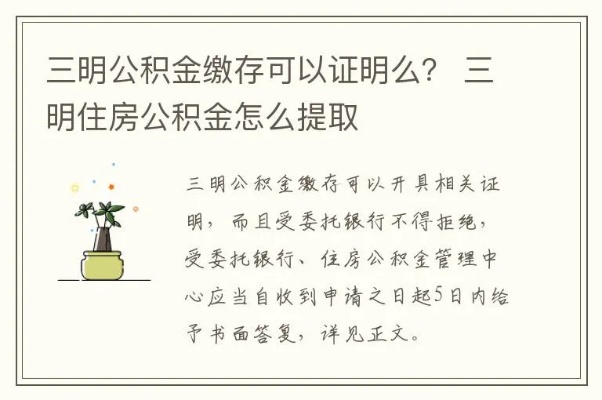 三明公积金缴存可以证明么？ 三明住房公积金怎么提取

三明公积金缴存可以开具相关证明，而且受委托银行不得拒绝，受委托银行、住房公积金管理中心应当自收到申请之日起5日内给予书面答复，详见正文。